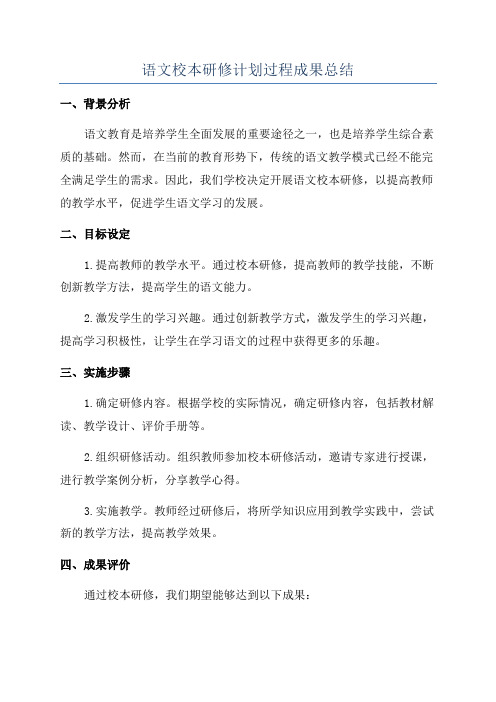 语文校本研修计划过程成果总结

一、背景分析

语文教育是培养学生全面发展的重要途径之一，也是培养学生综合素质的基础。然而，在当前的教育形势下，传统的语文教学模式已经不能完全满足学生的需求。因此，我们学校决定开展语文校本研修，以提高教师的教学水平，促进学生语文学习的发展。

二、目标设定

1.提高教师的教学水平。通过校本研修，提高教师的教学技能，不断创新教学方法，提高学生的语文能力。

2.激发学生的学习兴趣。通过创新教学方式，激发学生的学习兴趣，提高学习积极性，让学生在学习语文的过程中获得更多的乐趣。

三、实施步骤

1.确定研修内容。根据学校的实际情况，确定研修内容，包括教材解读、教学设计、评价手册等。

2.组织研修活动。组织教师参加校本研修活动，邀请专家进行授课，进行教学案例分析，分享教学心得。

3.实施教学。教师经过研修后，将所学知识应用到教学实践中，尝试新的教学方法，提高教学效果。

四、成果评价

通过校本研修，我们期望能够达到以下成果：